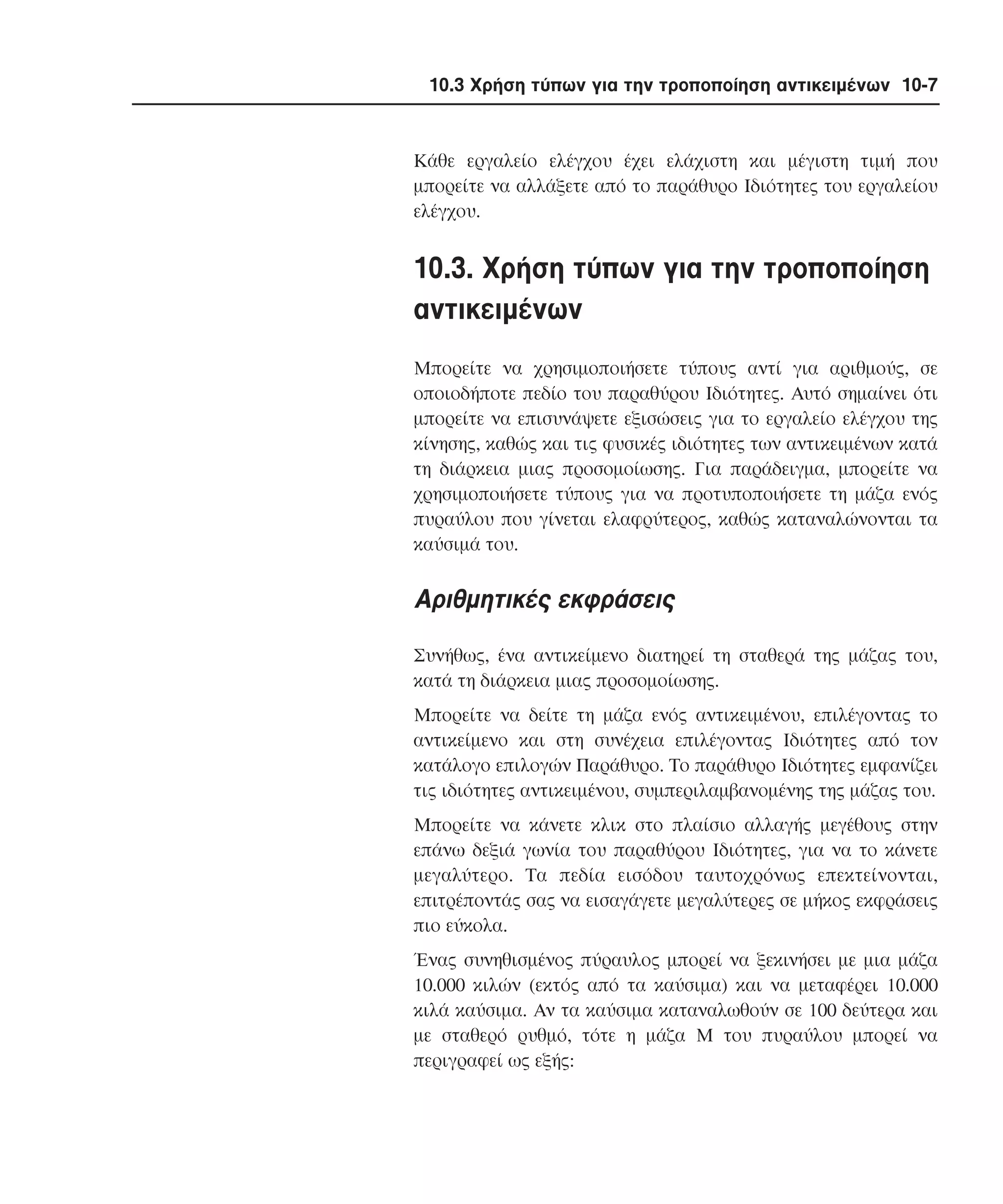 10.3 Χρήση τύπων για την τροποποίηση αντικειμένων 10-7

Κάθε εργαλείο ελέγχου έχει ελάχιστη και μέγιστη τιμή που μπορείτε να αλλάξετε από το παράθυρο Ιδιότητες του εργαλείου ελέγχου.

10.3. Χρήση τύπων για την τροποποίηση αντικειμένων

Μπορείτε να χρησιμοποιήσετε τύπους αντί για αριθμούς, σε οποιοδήποτε πεδίο του παραθύρου Ιδιότητες. Αυτό σημαίνει ότι μπορείτε να επισυνάψετε εξισώσεις για το εργαλείο ελέγχου της κίνησης, καθώς και τις φυσικές ιδιότητες των αντικειμένων κατά τη διάρκεια μιας προσομοίωσης. Για παράδειγμα, μπορείτε να χρησιμοποιήσετε τύπους για να προτυποποιήσετε τη μάζα ενός πυραύλου που γίνεται ελαφρύτερος, καθώς καταναλώνονται τα καύσιμά του.

Αριθμητικές εκφράσεις

Συνήθως, ένα αντικείμενο διατηρεί τη σταθερά της μάζας του, κατά τη διάρκεια μιας προσομοίωσης.

Μπορείτε να δείτε τη μάζα ενός αντικειμένου, επιλέγοντας το αντικείμενο και στη συνέχεια επιλέγοντας Ιδιότητες από τον κατάλογο επιλογών Παράθυρο. Το παράθυρο Ιδιότητες εμφανίζει τις ιδιότητες αντικειμένου, συμπεριλαμβανομένης της μάζας του.

Μπορείτε να κάνετε κλικ στο πλαίσιο αλλαγής μεγέθους στην επάνω δεξιά γωνία του παραθύρου Ιδιότητες, για να το κάνετε μεγαλύτερο. Τα πεδία εισόδου ταυτοχρόνως επεκτείνονται, επιτρέποντάς σας να εισαγάγετε μεγαλύτερες σε μήκος εκφράσεις πιο εύκολα.

Ένας συνηθισμένος πύραυλος μπορεί να ξεκινήσει με μια μάζα 10.000 κιλών (εκτός από τα καύσιμα) και να μεταφέρει 10.000 κιλά καύσιμα. Αν τα καύσιμα καταναλωθούν σε 100 δεύτερα και με σταθερό ρυθμό, τότε η μάζα Μ του πυραύλου μπορεί να περιγραφεί ως εξής: